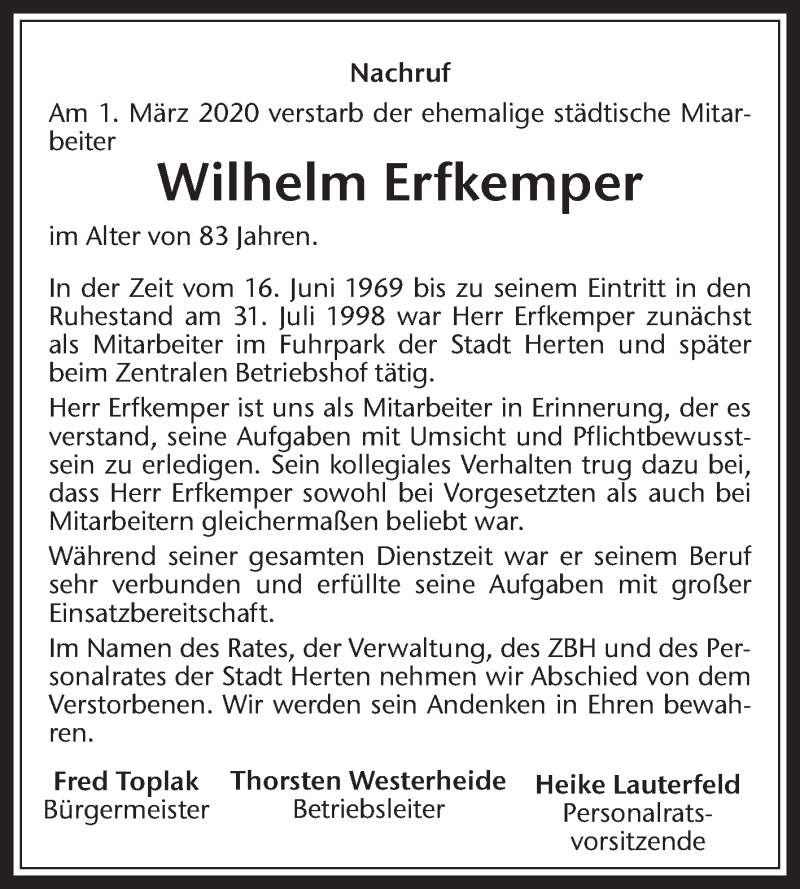 Nachruf

Am 1. März 2020 verstarb der ehemalige städtische Mitarbeiter

Wilhelm Erfkemper

im Alter von 83 Jahren.

In der Zeit vom 16. Juni 1969 bis zu seinem Eintritt in den Ruhestand am 31. Juli 1998 war Herr Erfkemper zunächst als Mitarbeiter im Fuhrpark der Stadt Herten und später beim Zentralen Betriebshof tätig.

Herr Erfkemper ist uns als Mitarbeiter in Erinnerung, der es verstand, seine Aufgaben mit Umsicht und Pflichtbewusstsein zu erledigen. Sein kollegiales Verhalten trug dazu bei, dass Herr Erfkemper sowohl bei Vorgesetzten als auch bei Mitarbeitern gleichermaßen beliebt war.

Während seiner gesamten Dienstzeit war er seinem Beruf sehr verbunden und erfüllte seine Aufgaben mit großer Einsatzbereitschaft.

Im Namen des Rates, der Verwaltung, des ZBH und des Personalrates der Stadt Herten nehmen wir Abschied von dem Verstorbenen. Wir werden sein Andenken in Ehren bewahren.

Fred Toplak
Bürgermeister

Thorsten Westerheide
Betriebsleiter

Heike Lauterfeld
Personalratsvorsitzende